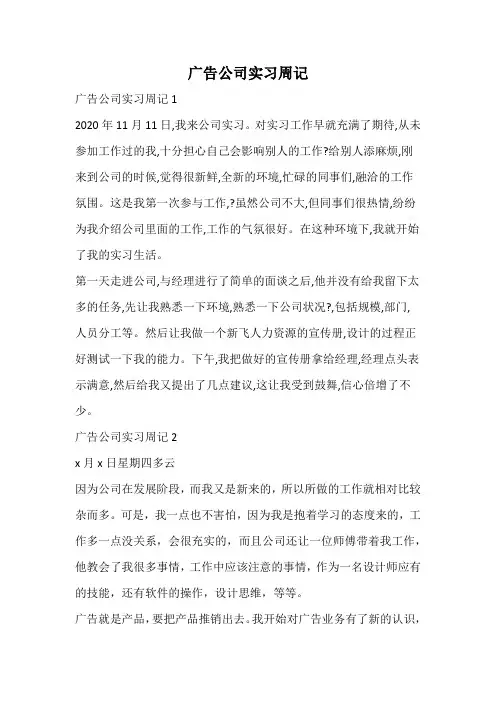 广告公司实习周记

广告公司实习周记 1

2020 年 11 月 11 日,我来公司实习。对实习工作早就充满了期待,从未参加工作过的我,十分担心自己会影响别人的工作?给别人添麻烦,刚来到公司的时候,觉得很新鲜,全新的环境,忙碌的同事们,融洽的工作氛围。这是我第一次参与工作,?虽然公司不大,但同事们很热情,纷纷为我介绍公司里面的工作,工作的气氛很好。在这种环境下,我就开始了我的实习生活。

第一天走进公司,与经理进行了简单的面谈之后,他并没有给我留下太多的任务,先让我熟悉一下环境,熟悉一下公司状况?,包括规模,部门,人员分工等。然后让我做一个新飞人力资源的宣传册,设计的过程正好测试一下我的能力。下午,我把做好的宣传册拿给经理,经理点头表示满意,然后给我又提出了几点建议,这让我受到鼓舞,信心倍增了不少。

广告公司实习周记 2

x 月 x 日星期四多云

因为公司在发展阶段，而我又是新来的，所以所做的工作就相对比较杂而多。可是，我一点也不害怕，因为我是抱着学习的态度来的，工作多一点没关系，会很充实的，而且公司还让一位师傅带着我工作，他教会了我很多事情，工作中应该注意的事情，作为一名设计师应有的技能，还有软件的操作，设计思维，等等。

广告就是产品，要把产品推销出去。我开始对广告业务有了新的认识，